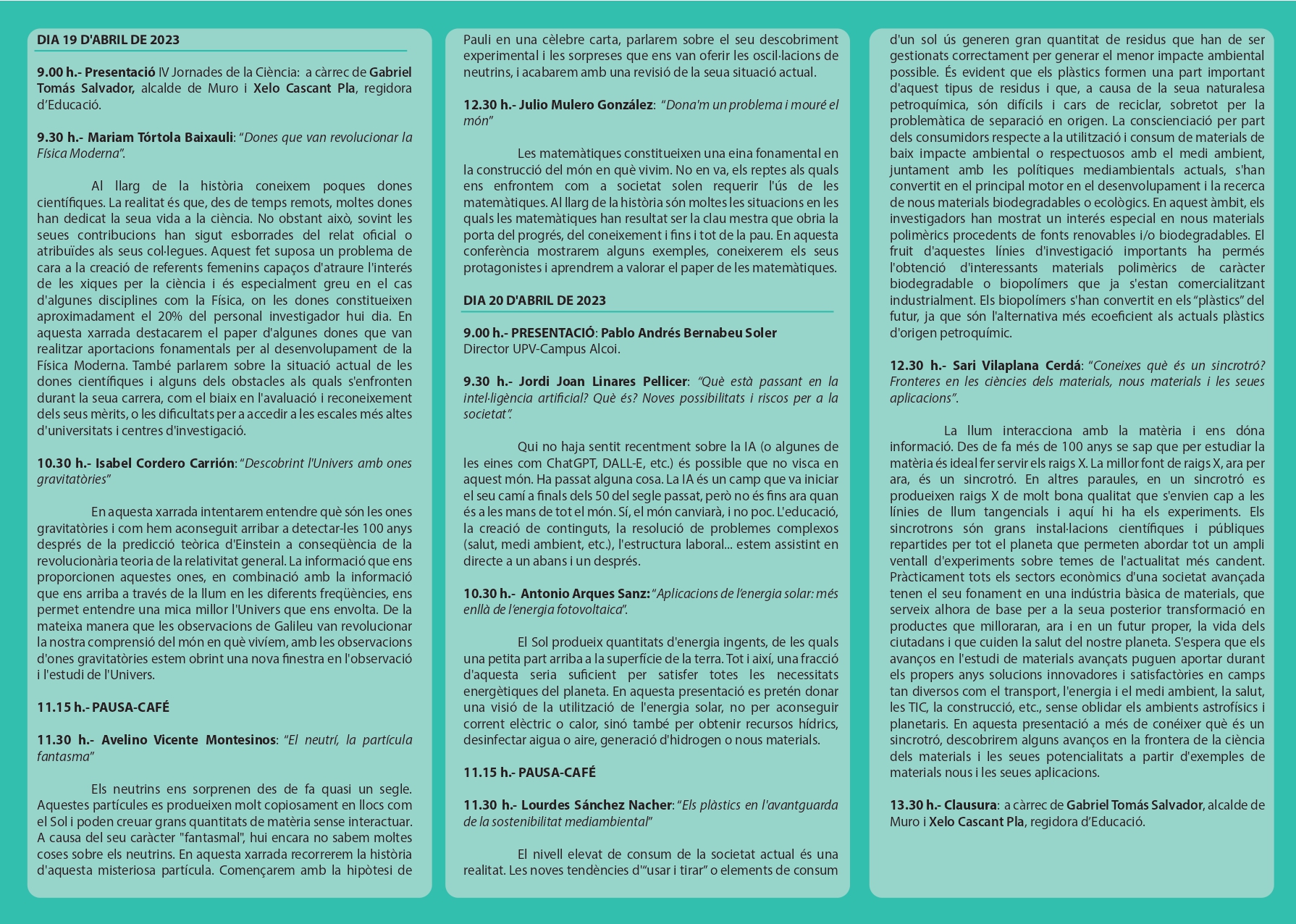 DIA 19 D'ABRIL DE 2023

9.00 h.- Presentació IV Jornades de la Ciència: a càrrec de Gabriel Tomás Salvador, alcalde de Muro i Xelo Cascant Pla, regidora d'Educació.

9.30 h.- Mariam Tórtola Baixauli: "Dones que van revolucionar la Física Moderna".

Al llarg de la història coneixem poques dones científiques. La realitat és que, des de temps remots, moltes dones han dedicat la seua vida a la ciència. No obstant això, sovint les seues contribucions han sigut esborrades del relat oficial o atribuïdes als seus col·legues. Aquest fet suposa un problema de cara a la creació de referents femenins capaços d'atraure l'interés de les xiques per la ciència i és especialment greu en el cas d'algunes disciplines com la Física, on les dones constitueixen aproximadament el 20% del personal investigador hui dia. En aquesta xarrada destacarem el paper d'algunes dones que van realitzar aportacions fonamentals per al desenvolupament de la Física Moderna. També parlarem sobre la situació actual de les dones científiques i alguns dels obstacles als quals s'enfronten durant la seua carrera, com el biaix en l'avaluació i reconeixement dels seus mèrits, o les dificultats per a accedir a les escales més altes d'universitats i centres d'investigació.

10.30 h.- Isabel Cordero Carrión: "Descobrint l'Univers amb ones gravitatòries"

En aquesta xarrada intentarem entendre què són les ones gravitatòries i com hem aconseguit arribar a detectar-les 100 anys després de la predicció teòrica d'Einstein a conseqüència de la revolucionària teoria de la relativitat general. La informació que ens proporcionen aquestes ones, en combinació amb la informació que ens arriba a través de la llum en les diferents freqüències, ens permet entendre una mica millor l'Univers que ens envolta. De la mateixa manera que les observacions de Galileu van revolucionar la nostra comprensió del món en què vivíem, amb les observacions d'ones gravitatòries estem obrint una nova finestra en l'observació i l'estudi de l'Univers.

11.15 h.- PAUSA-CAFÉ

11.30 h.- Avelino Vicente Montesinos: "El neutrí, la partícula fantasma"

Els neutrins ens sorprenen des de fa quasi un segle. Aquestes partícules es produeixen molt copiosament en llocs com el Sol i poden creuar grans quantitats de matèria sense interactuar. A causa del seu caràcter "fantasmal", hui encara no sabem moltes coses sobre els neutrins. En aquesta xarrada recorrerem la història d'aquesta misteriosa partícula. Començarem amb la hipòtesi de Pauli en una cèlebre carta, parlarem sobre el seu descobriment experimental i les sorpreses que ens van oferir les oscil·lacions de neutrins, i acabarem amb una revisió de la seua situació actual.

12.30 h.- Julio Mulero González: "Dona'm un problema i mouré el món"

Les matemàtiques constitueixen una eina fonamental en la construcció del món en què vivim. No en va, els reptes als quals ens enfrontem com a societat solen requerir l'ús de les matemàtiques. Al llarg de la història són moltes les situacions en les quals les matemàtiques han resultat ser la clau mestra que obria la porta del progrés, del coneixement i fins i tot de la pau. En aquesta conferència mostrarem alguns exemples, coneixerem els seus protagonistes i aprendrem a valorar el paper de les matemàtiques.

DIA 20 D'ABRIL DE 2023

9.00 h.- PRESENTACIÓ: Pablo Andrés Bernabeu Soler
Director UPV-Campus Alcoi.

9.30 h.- Jordi Joan Linares Pellicer: "Què està passant en la intel·ligència artificial? Què és? Noves possibilitats i riscos per a la societat".

Qui no haja sentit recentment sobre la IA (o algunes de les eines com ChatGPT, DALL-E, etc.) és possible que no visca en aquest món. Ha passat alguna cosa. La IA és un camp que va iniciar el seu camí a finals dels 50 del segle passat, però no és fins ara quan és a les mans de tot el món. Sí, el món canviarà, i no poc. L'educació, la creació de continguts, la resolució de problemes complexos (salut, medi ambient, etc.), l'estructura laboral... estem assistint en directe a un abans i un després.

10.30 h.- Antonio Arques Sanz: "Aplicacions de l'energia solar: més enllà de l'energia fotovoltaica".

El Sol produeix quantitats d'energia ingents, de les quals una petita part arriba a la superfície de la terra. Tot i així, una fracció d'aquesta seria suficient per satisfer totes les necessitats energètiques del planeta. En aquesta presentació es pretén donar una visió de la utilització de l'energia solar, no per aconseguir corrent elèctric o calor, sinó també per obtenir recursos hídrics, desinfectar aigua o aire, generació d'hidrogen o nous materials.

11.15 h.- PAUSA-CAFÉ

11.30 h.- Lourdes Sánchez Nacher: "Els plàstics en l'avantguarda de la sostenibilitat mediambiental"

El nivell elevat de consum de la societat actual és una realitat. Les noves tendències d'"usar i tirar" o elements de consum d'un sol ús generen gran quantitat de residus que han de ser gestionats correctament per generar el menor impacte ambiental possible. És evident que els plàstics formen una part important d'aquest tipus de residus i que, a causa de la seua naturalesa petroquímica, són difícils i cars de reciclar, sobretot per la problemàtica de separació en origen. La conscienciació per part dels consumidors respecte a la utilització i consum de materials de baix impacte ambiental o respectuosos amb el medi ambient, juntament amb les polítiques mediambientals actuals, s'han convertit en el principal motor en el desenvolupament i la recerca de nous materials biodegradables o ecològics. En aquest àmbit, els investigadors han mostrat un interés especial en nous materials polimèrics procedents de fonts renovables i/o biodegradables. El fruit d'aquestes línies d'investigació importants ha permés l'obtenció d'interessants materials polimèrics de caràcter biodegradable o biopolímers que ja s'estan comercialitzant industrialment. Els biopolímers s'han convertit en els "plàstics" del futur, ja que són l'alternativa més ecoeficient als actuals plàstics d'origen petroquímic.

12.30 h.- Sari Vilaplana Cerdá: "Coneixes què és un sincrotró? Fronteres en les ciències dels materials, nous materials i les seues aplicacions".

La llum interacciona amb la matèria i ens dóna informació. Des de fa més de 100 anys se sap que per estudiar la matèria és ideal fer servir els raigs X. La millor font de raigs X, ara per ara, és un sincrotró. En altres paraules, en un sincrotró es produeixen raigs X de molt bona qualitat que s'envien cap a les línies de llum tangencials i aquí hi ha els experiments. Els sincrotrons són grans instal·lacions científiques i públiques repartides per tot el planeta que permeten abordar tot un ampli ventall d'experiments sobre temes de l'actualitat més candent. Pràcticament tots els sectors econòmics d'una societat avançada tenen el seu fonament en una indústria bàsica de materials, que serveix alhora de base per a la seua posterior transformació en productes que milloraran, ara i en un futur proper, la vida dels ciutadans i que cuiden la salut del nostre planeta. S'espera que els avanços en l'estudi de materials avançats puguen aportar durant els propers anys solucions innovadores i satisfactòries en camps tan diversos com el transport, l'energia i el medi ambient, la salut, les TIC, la construcció, etc., sense oblidar els ambients astrofísics i planetaris. En aquesta presentació a més de conéixer què és un sincrotró, descobrirem alguns avanços en la frontera de la ciència dels materials i les seues potencialitats a partir d'exemples de materials nous i les seues aplicacions.

13.30 h.- Clausura: a càrrec de Gabriel Tomás Salvador, alcalde de Muro i Xelo Cascant Pla, regidora d'Educació.